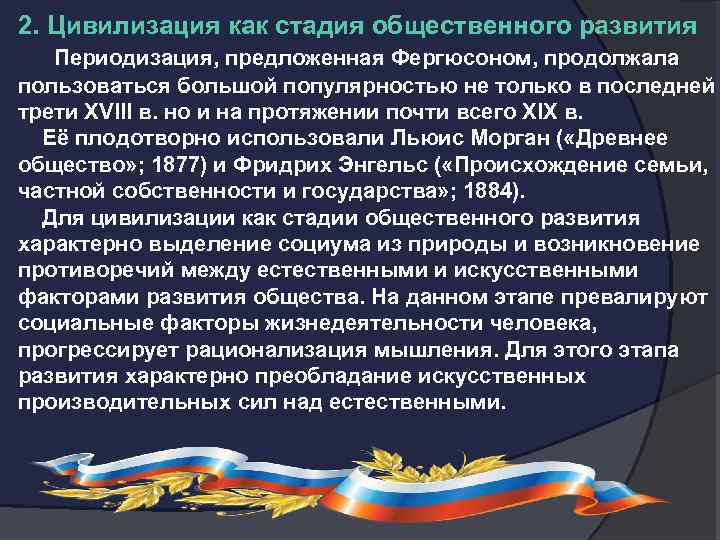 2. Цивилизация как стадия общественного развития

Периодизация, предложенная Фергюсоном, продолжала пользоваться большой популярностью не только в последней трети XVIII в. но и на протяжении почти всего XIX в.

Её плодотворно использовали Льюис Морган («Древнее общество»; 1877) и Фридрих Энгельс («Происхождение семьи, частной собственности и государства»; 1884).

Для цивилизации как стадии общественного развития характерно выделение социума из природы и возникновение противоречий между естественными и искусственными факторами развития общества. На данном этапе превалируют социальные факторы жизнедеятельности человека, прогрессирует рационализация мышления. Для этого этапа развития характерно преобладание искусственных производительных сил над естественными.